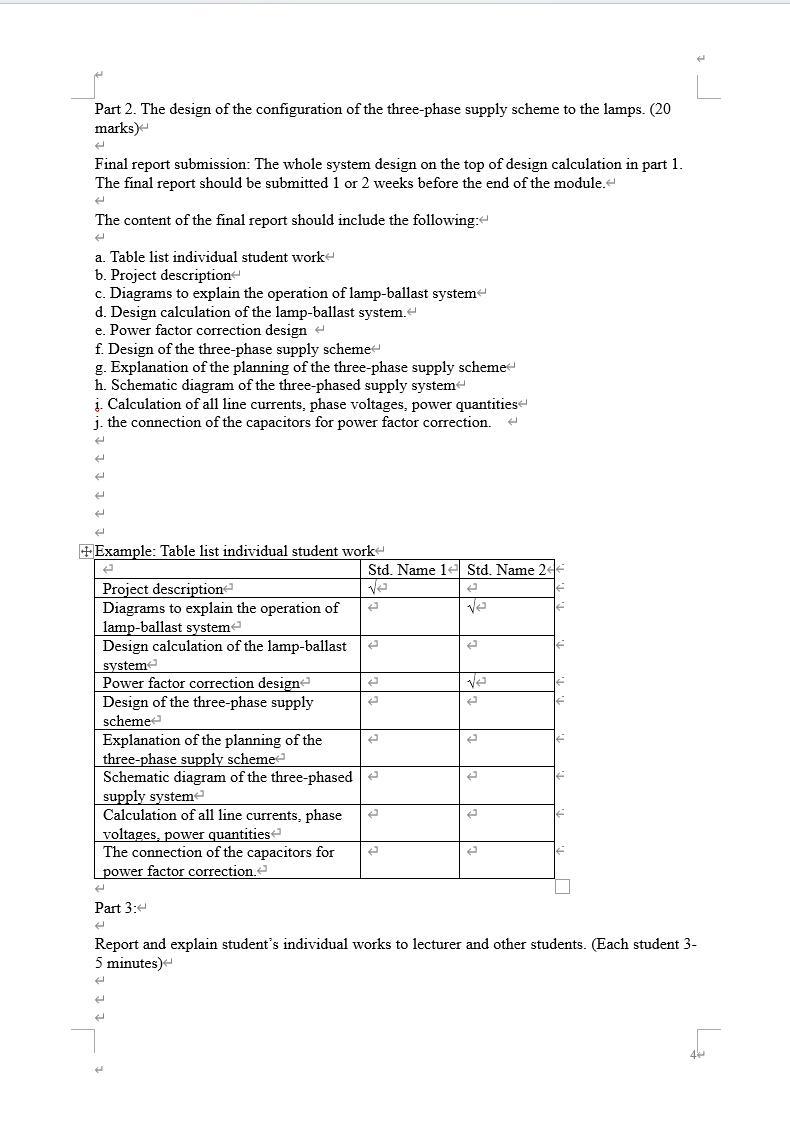 Part 2. The design of the configuration of the three-phase supply scheme to the lamps. (20 marks)

Final report submission: The whole system design on the top of design calculation in part 1. The final report should be submitted 1 or 2 weeks before the end of the module.

The content of the final report should include the following:

a. Table list individual student work
b. Project description
c. Diagrams to explain the operation of lamp-ballast system
d. Design calculation of the lamp-ballast system.
e. Power factor correction design
f. Design of the three-phase supply scheme
g. Explanation of the planning of the three-phase supply scheme
h. Schematic diagram of the three-phased supply system
i. Calculation of all line currents, phase voltages, power quantities
j. the connection of the capacitors for power factor correction.

Example: Table list individual student work

| | Std. Name 1 | Std. Name 2 |
|---|---|---|
| Project description | √ | |
| Diagrams to explain the operation of lamp-ballast system | | √ |
| Design calculation of the lamp-ballast system | | |
| Power factor correction design | | √ |
| Design of the three-phase supply scheme | | |
| Explanation of the planning of the three-phase supply scheme | | |
| Schematic diagram of the three-phased supply system | | |
| Calculation of all line currents, phase voltages, power quantities | | |
| The connection of the capacitors for power factor correction. | | |

Part 3:

Report and explain student's individual works to lecturer and other students. (Each student 3-5 minutes)

4